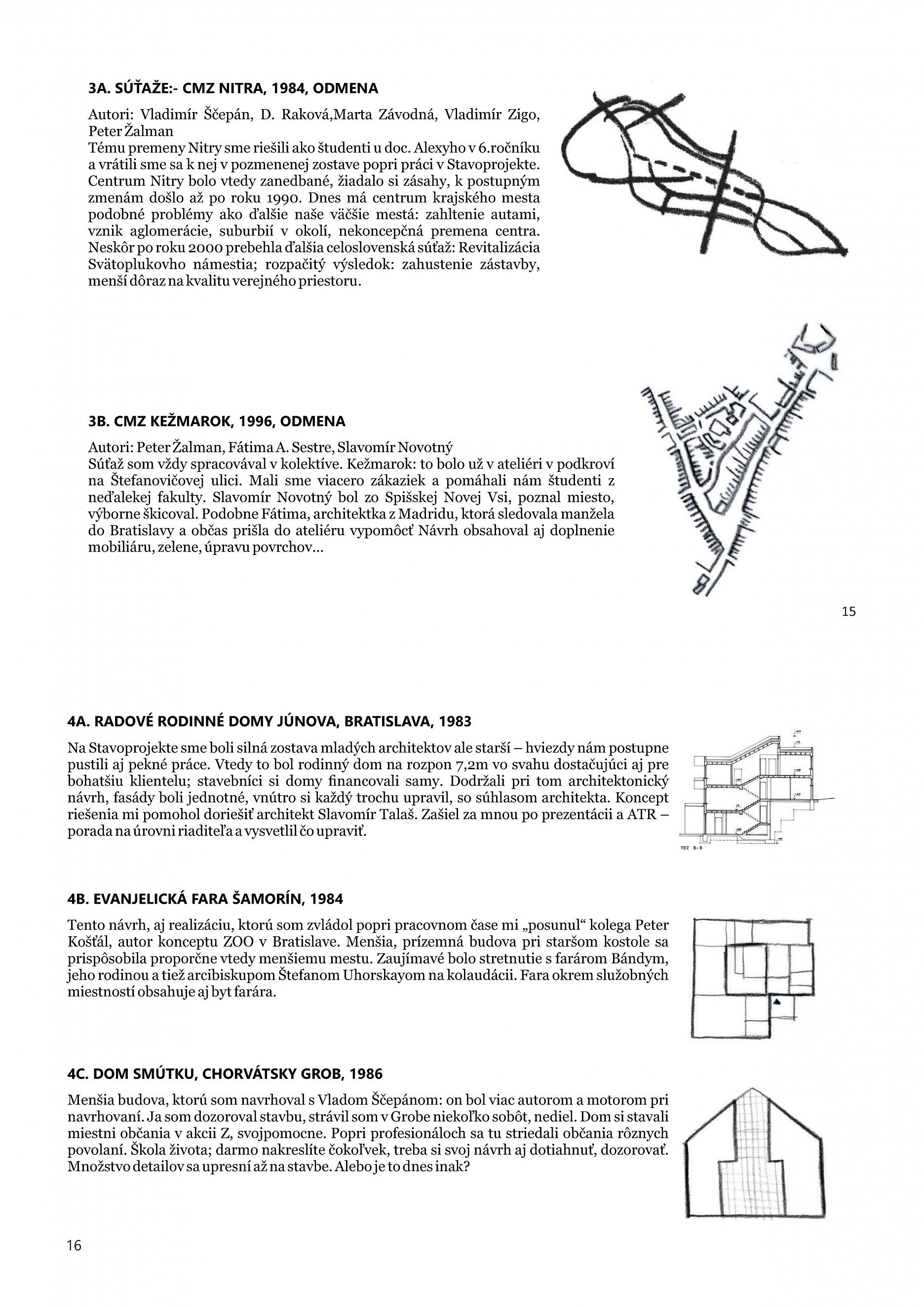 3A. SÚŤAŽE:- CMZ NITRA, 1984, ODMENA

Autori: Vladimír Ščepán, D. Raková,Marta Závodná, Vladimír Zigo, Peter Žalman
Tému premeny Nitry sme riešili ako študenti u doc. Alexyho v 6.ročníku a vrátili sme sa k nej v pozmenenej zostave popri práci v Stavoprojekte. Centrum Nitry bolo vtedy zanedbané, žiadalo si zásahy, k postupným zmenám došlo až po roku 1990. Dnes má centrum krajského mesta podobné problémy ako ďalšie naše väčšie mestá: zahltenie autami, vznik aglomerácie, suburbií v okolí, nekoncepčná premena centra. Neskôr po roku 2000 prebehla ďalšia celoslovenská súťaž: Revitalizácia Svätoplukovho námestia; rozpačitý výsledok: zahustenie zástavby, menší dôraz na kvalitu verejného priestoru.

3B. CMZ KEŽMAROK, 1996, ODMENA

Autori: Peter Žalman, Fátima A. Sestre, Slavomír Novotný
Súťaž som vždy spracovával v kolektíve. Kežmarok: to bolo už v ateliéri v podkroví na Štefanovičovej ulici. Mali sme viacero zákaziek a pomáhali nám študenti z neďalekej fakulty. Slavomír Novotný bol zo Spišskej Novej Vsi, poznal miesto, výborne škicoval. Podobne Fátima, architektka z Madridu, ktorá sledovala manžela do Bratislavy a občas prišla do ateliéru vypomôcť Návrh obsahoval aj doplnenie mobiliáru, zelene, úpravu povrchov...

15

4A. RADOVÉ RODINNÉ DOMY JÚNOVA, BRATISLAVA, 1983

Na Stavoprojekte sme boli silná zostava mladých architektov ale starší – hviezdy nám postupne pustili aj pekné práce. Vtedy to bol rodinný dom na rozpon 7,2m vo svahu dostačujúci aj pre bohatšiu klientelu; stavebníci si domy financovali samy. Dodržali pri tom architektonický návrh, fasády boli jednotné, vnútro si každý trochu upravil, so súhlasom architekta. Koncept riešenia mi pomohol doriešiť architekt Slavomír Talaš. Zašiel za mnou po prezentácii a ATR – porada na úrovni riaditeľa a vysvetlil čo upraviť.

REZ B-B

4B. EVANJELICKÁ FARA ŠAMORÍN, 1984

Tento návrh, aj realizáciu, ktorú som zvládol popri pracovnom čase mi „posunul“ kolega Peter Košťál, autor konceptu ZOO v Bratislave. Menšia, prízemná budova pri staršom kostole sa prispôsobila proporčne vtedy menšiemu mestu. Zaujímavé bolo stretnutie s farárom Bándym, jeho rodinou a tiež arcibiskupom Štefanom Uhorskayom na kolaudácii. Fara okrem služobných miestností obsahuje aj byt farára.

4C. DOM SMÚTKU, CHORVÁTSKY GROB, 1986

Menšia budova, ktorú som navrhoval s Vladom Ščepánom: on bol viac autorom a motorom pri navrhovaní. Ja som dozoroval stavbu, strávil som v Grobe niekoľko sobôt, nediel. Dom si stavali miestni občania v akcii Z, svojpomocne. Popri profesionáloch sa tu striedali občania rôznych povolaní. Škola života; darmo nakreslíte čokoľvek, treba si svoj návrh aj dotiahnuť, dozorovať. Množstvo detailov sa upresní až na stavbe. Alebo je to dnes inak?

16